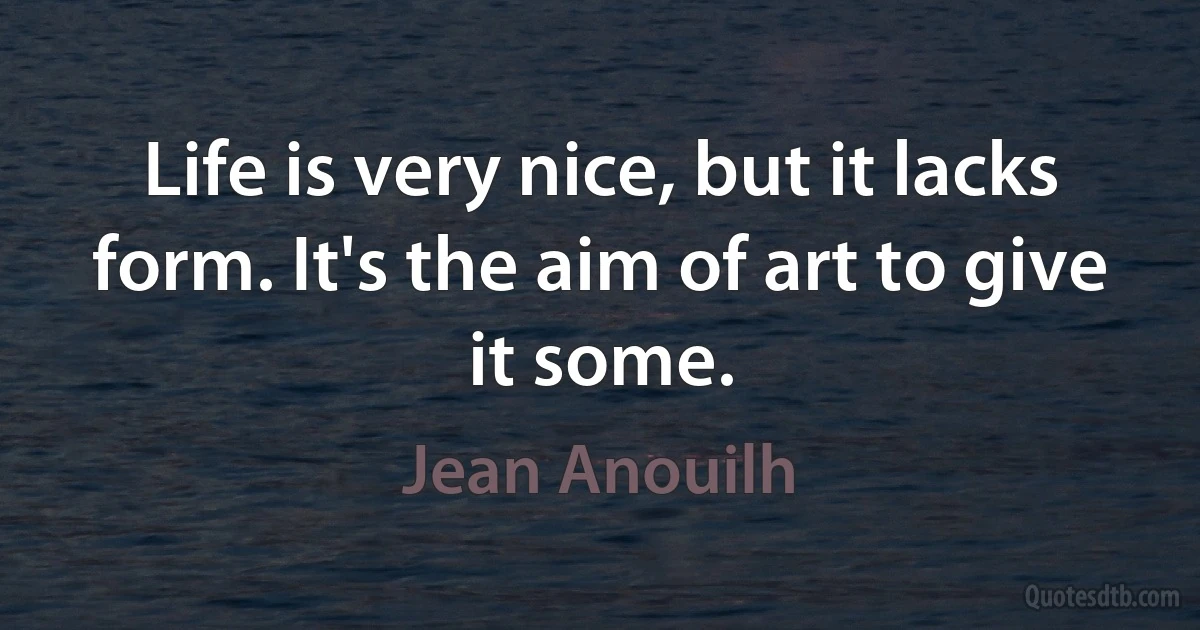 Life is very nice, but it lacks form. It's the aim of art to give it some.

Jean Anouilh

Quotesdtb.com